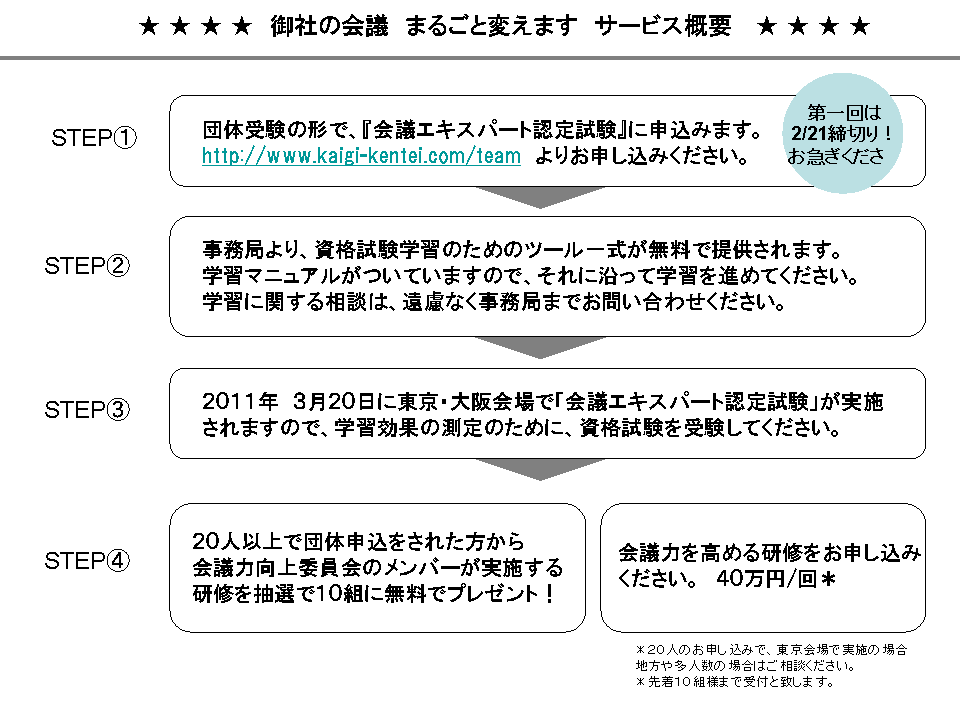 ★ ★ ★ ★　御社の会議　まるごと変えます　サービス概要　★ ★ ★ ★

STEP①

団体受験の形で、『会議エキスパート認定試験』に申込みます。
http://www.kaigi-kentei.com/team　よりお申し込みください。

第一回は
2/21締切り！
お急ぎくださ

STEP②

事務局より、資格試験学習のためのツール一式が無料で提供されます。
学習マニュアルがついていますので、それに沿って学習を進めてください。
学習に関する相談は、遠慮なく事務局までお問い合わせください。

STEP③

2011年　3月20日に東京・大阪会場で「会議エキスパート認定試験」が実施されますので、学習効果の測定のために、資格試験を受験してください。

STEP④

20人以上で団体申込をされた方から
会議力向上委員会のメンバーが実施する
研修を抽選で10組に無料でプレゼント！

会議力を高める研修をお申し込みください。　40万円/回＊

＊20人のお申し込みで、東京会場で実施の場合
地方や多人数の場合はご相談ください。
＊先着10組様まで受付と致します。